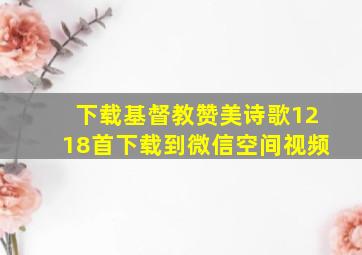 下载基督教赞美诗歌1218首下载到微信空间视频